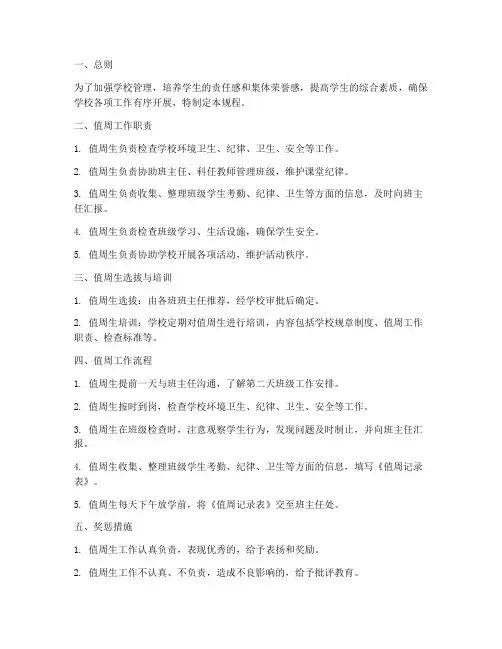 一、总则

为了加强学校管理，培养学生的责任感和集体荣誉感，提高学生的综合素质，确保学校各项工作有序开展，特制定本规程。

二、值周工作职责

1. 值周生负责检查学校环境卫生、纪律、卫生、安全等工作。

2. 值周生负责协助班主任、科任教师管理班级，维护课堂纪律。

3. 值周生负责收集、整理班级学生考勤、纪律、卫生等方面的信息，及时向班主任汇报。

4. 值周生负责检查班级学习、生活设施，确保学生安全。

5. 值周生负责协助学校开展各项活动，维护活动秩序。

三、值周生选拔与培训

1. 值周生选拔：由各班班主任推荐，经学校审批后确定。

2. 值周生培训：学校定期对值周生进行培训，内容包括学校规章制度、值周工作职责、检查标准等。

四、值周工作流程

1. 值周生提前一天与班主任沟通，了解第二天班级工作安排。

2. 值周生按时到岗，检查学校环境卫生、纪律、卫生、安全等工作。

3. 值周生在班级检查时，注意观察学生行为，发现问题及时制止，并向班主任汇报。

4. 值周生收集、整理班级学生考勤、纪律、卫生等方面的信息，填写《值周记录表》。

5. 值周生每天下午放学前，将《值周记录表》交至班主任处。

五、奖惩措施

1. 值周生工作认真负责，表现优秀的，给予表扬和奖励。

2. 值周生工作不认真、不负责，造成不良影响的，给予批评教育。